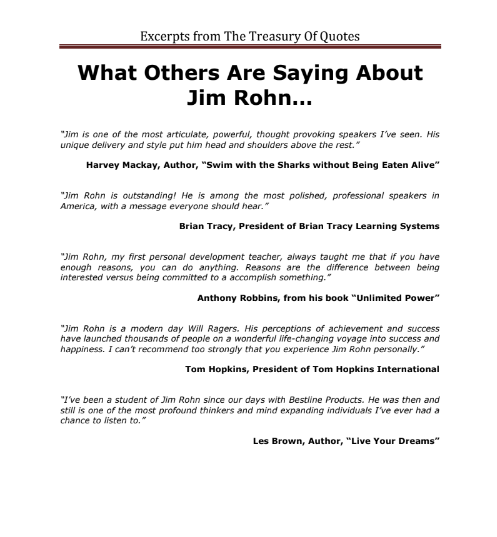 Excerpts from The Treasury Of Quotes

What Others Are Saying About Jim Rohn…

"Jim is one of the most articulate, powerful, thought provoking speakers I've seen. His unique delivery and style put him head and shoulders above the rest."

Harvey Mackay, Author, "Swim with the Sharks without Being Eaten Alive"

"Jim Rohn is outstanding! He is among the most polished, professional speakers in America, with a message everyone should hear."

Brian Tracy, President of Brian Tracy Learning Systems

"Jim Rohn, my first personal development teacher, always taught me that if you have enough reasons, you can do anything. Reasons are the difference between being interested versus being committed to a accomplish something."

Anthony Robbins, from his book "Unlimited Power"

"Jim Rohn is a modern day Will Ragers. His perceptions of achievement and success have launched thousands of people on a wonderful life-changing voyage into success and happiness. I can't recommend too strongly that you experience Jim Rohn personally."

Tom Hopkins, President of Tom Hopkins International

"I've been a student of Jim Rohn since our days with Bestline Products. He was then and still is one of the most profound thinkers and mind expanding individuals I've ever had a chance to listen to."

Les Brown, Author, "Live Your Dreams"